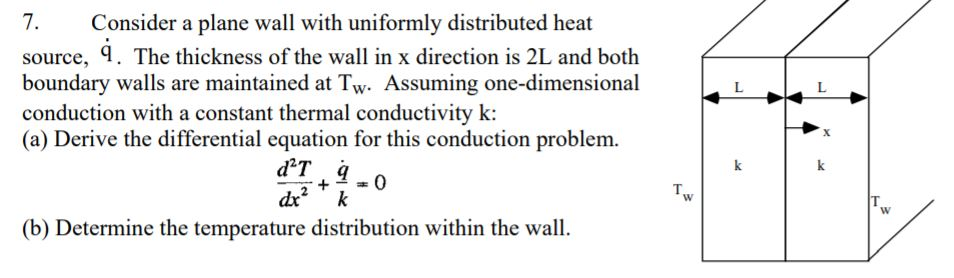 7. Consider a plane wall with uniformly distributed heat source, $\dot{q}$. The thickness of the wall in x direction is 2L and both boundary walls are maintained at $T_W$. Assuming one-dimensional conduction with a constant thermal conductivity k:

(a) Derive the differential equation for this conduction problem.

$\frac{d^2T}{dx^2} + \frac{\dot{q}}{k} = 0$

(b) Determine the temperature distribution within the wall.

L

L

x

k

k

$T_W$

$T_W$